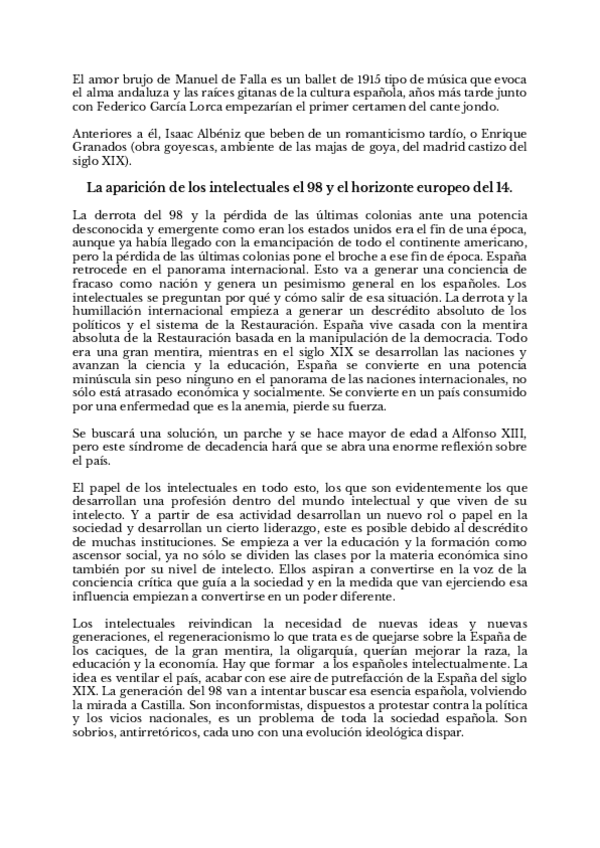 El amor brujo de Manuel de Falla es un ballet de 1915 tipo de música que evoca el alma andaluza y las raíces gitanas de la cultura española, años más tarde junto con Federico García Lorca empezarían el primer certamen del cante jondo.

Anteriores a él, Isaac Albéniz que beben de un romanticismo tardío, o Enrique Granados (obra goyescas, ambiente de las majas de goya, del madrid castizo del siglo XIX).

La aparición de los intelectuales el 98 y el horizonte europeo del 14.

La derrota del 98 y la pérdida de las últimas colonias ante una potencia desconocida y emergente como eran los estados unidos era el fin de una época, aunque ya había llegado con la emancipación de todo el continente americano, pero la pérdida de las últimas colonias pone el broche a ese fin de época. España retrocede en el panorama internacional. Esto va a generar una conciencia de fracaso como nación y genera un pesimismo general en los españoles. Los intelectuales se preguntan por qué y cómo salir de esa situación. La derrota y la humillación internacional empieza a generar un descrédito absoluto de los políticos y el sistema de la Restauración. España vive casada con la mentira absoluta de la Restauración basada en la manipulación de la democracia. Todo era una gran mentira, mientras en el siglo XIX se desarrollan las naciones y avanzan la ciencia y la educación, España se convierte en una potencia minúscula sin peso ninguno en el panorama de las naciones internacionales, no sólo está atrasado económica y socialmente. Se convierte en un país consumido por una enfermedad que es la anemia, pierde su fuerza.

Se buscará una solución, un parche y se hace mayor de edad a Alfonso XIII, pero este síndrome de decadencia hará que se abra una enorme reflexión sobre el país.

El papel de los intelectuales en todo esto, los que son evidentemente los que desarrollan una profesión dentro del mundo intelectual y que viven de su intelecto. Y a partir de esa actividad desarrollan un nuevo rol o papel en la sociedad y desarrollan un cierto liderazgo, este es posible debido al descrédito de muchas instituciones. Se empieza a ver la educación y la formación como ascensor social, ya no sólo se dividen las clases por la materia económica sino también por su nivel de intelecto. Ellos aspiran a convertirse en la voz de la conciencia crítica que guía a la sociedad y en la medida que van ejerciendo esa influencia empiezan a convertirse en un poder diferente.

Los intelectuales reivindican la necesidad de nuevas ideas y nuevas generaciones, el regeneracionismo lo que trata es de quejarse sobre la España de los caciques, de la gran mentira, la oligarquía, querían mejorar la raza, la educación y la economía. Hay que formar a los españoles intelectualmente. La idea es ventilar el país, acabar con ese aire de putrefacción de la España del siglo XIX. La generación del 98 van a intentar buscar esa esencia española, volviendo la mirada a Castilla. Son inconformistas, dispuestos a protestar contra la política y los vicios nacionales, es un problema de toda la sociedad española. Son sobrios, antirretóricos, cada uno con una evolución ideológica dispar.